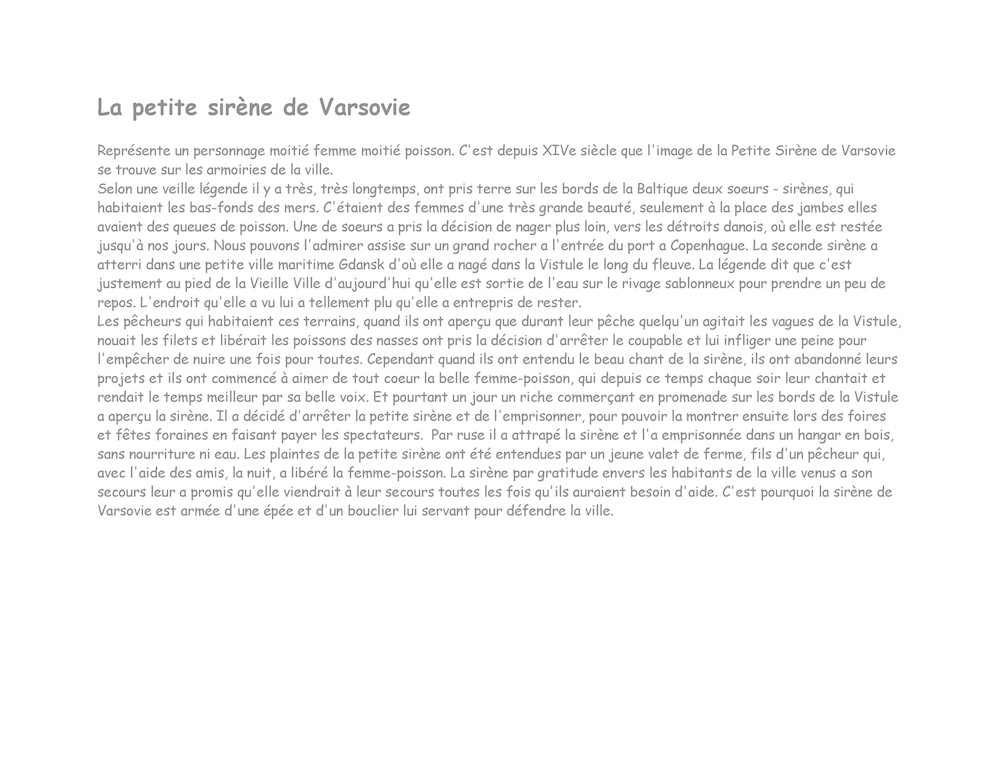 La petite sirène de Varsovie

Représente un personnage moitié femme moitié poisson. C'est depuis XIVe siècle que l'image de la Petite Sirène de Varsovie se trouve sur les armoiries de la ville.
Selon une veille légende il y a très, très longtemps, ont pris terre sur les bords de la Baltique deux soeurs - sirènes, qui habitaient les bas-fonds des mers. C'étaient des femmes d'une très grande beauté, seulement à la place des jambes elles avaient des queues de poisson. Une de soeurs a pris la décision de nager plus loin, vers les détroits danois, où elle est restée jusqu'à nos jours. Nous pouvons l'admirer assise sur un grand rocher a l'entrée du port a Copenhague. La seconde sirène a atterri dans une petite ville maritime Gdansk d'où elle a nagé dans la Vistule le long du fleuve. La légende dit que c'est justement au pied de la Vieille Ville d'aujourd'hui qu'elle est sortie de l'eau sur le rivage sablonneux pour prendre un peu de repos. L'endroit qu'elle a vu lui a tellement plu qu'elle a entrepris de rester.
Les pêcheurs qui habitaient ces terrains, quand ils ont aperçu que durant leur pêche quelqu'un agitait les vagues de la Vistule, nouait les filets et libérait les poissons des nasses ont pris la décision d'arrêter le coupable et lui infliger une peine pour l'empêcher de nuire une fois pour toutes. Cependant quand ils ont entendu le beau chant de la sirène, ils ont abandonné leurs projets et ils ont commencé à aimer de tout coeur la belle femme-poisson, qui depuis ce temps chaque soir leur chantait et rendait le temps meilleur par sa belle voix. Et pourtant un jour un riche commerçant en promenade sur les bords de la Vistule a aperçu la sirène. Il a décidé d'arrêter la petite sirène et de l'emprisonner, pour pouvoir la montrer ensuite lors des foires et fêtes foraines en faisant payer les spectateurs. Par ruse il a attrapé la sirène et l'a emprisonnée dans un hangar en bois, sans nourriture ni eau. Les plaintes de la petite sirène ont été entendues par un jeune valet de ferme, fils d'un pêcheur qui, avec l'aide des amis, la nuit, a libéré la femme-poisson. La sirène par gratitude envers les habitants de la ville venus a son secours leur a promis qu'elle viendrait à leur secours toutes les fois qu'ils auraient besoin d'aide. C'est pourquoi la sirène de Varsovie est armée d'une épée et d'un bouclier lui servant pour défendre la ville.